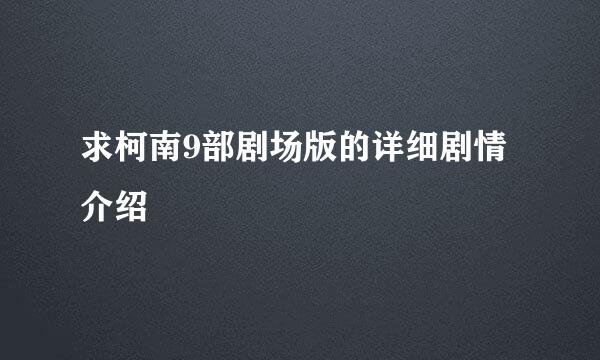 求柯南9部剧场版的详细剧情介绍